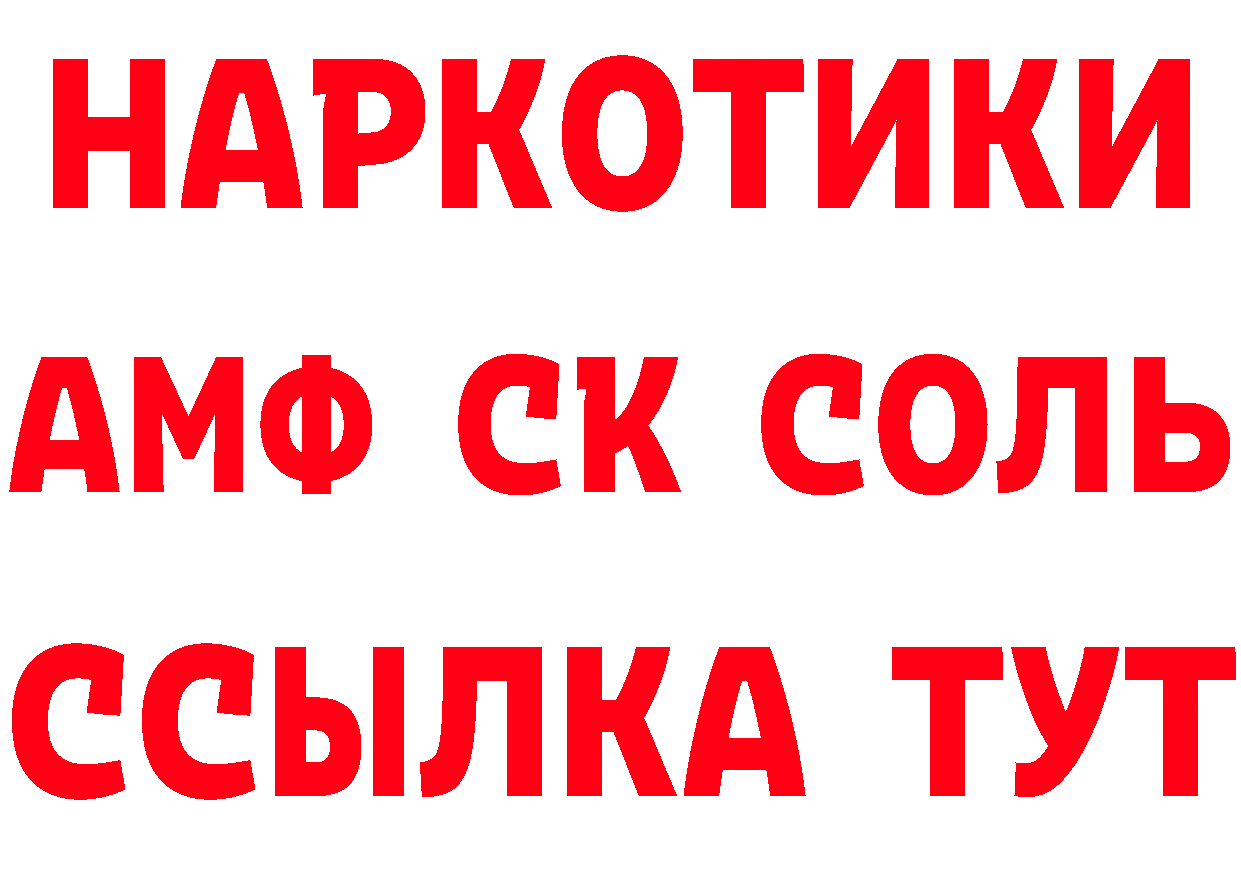 НАРКОТИКИ
АМФ СК СОЛЬ
ССЫЛКА ТУТ